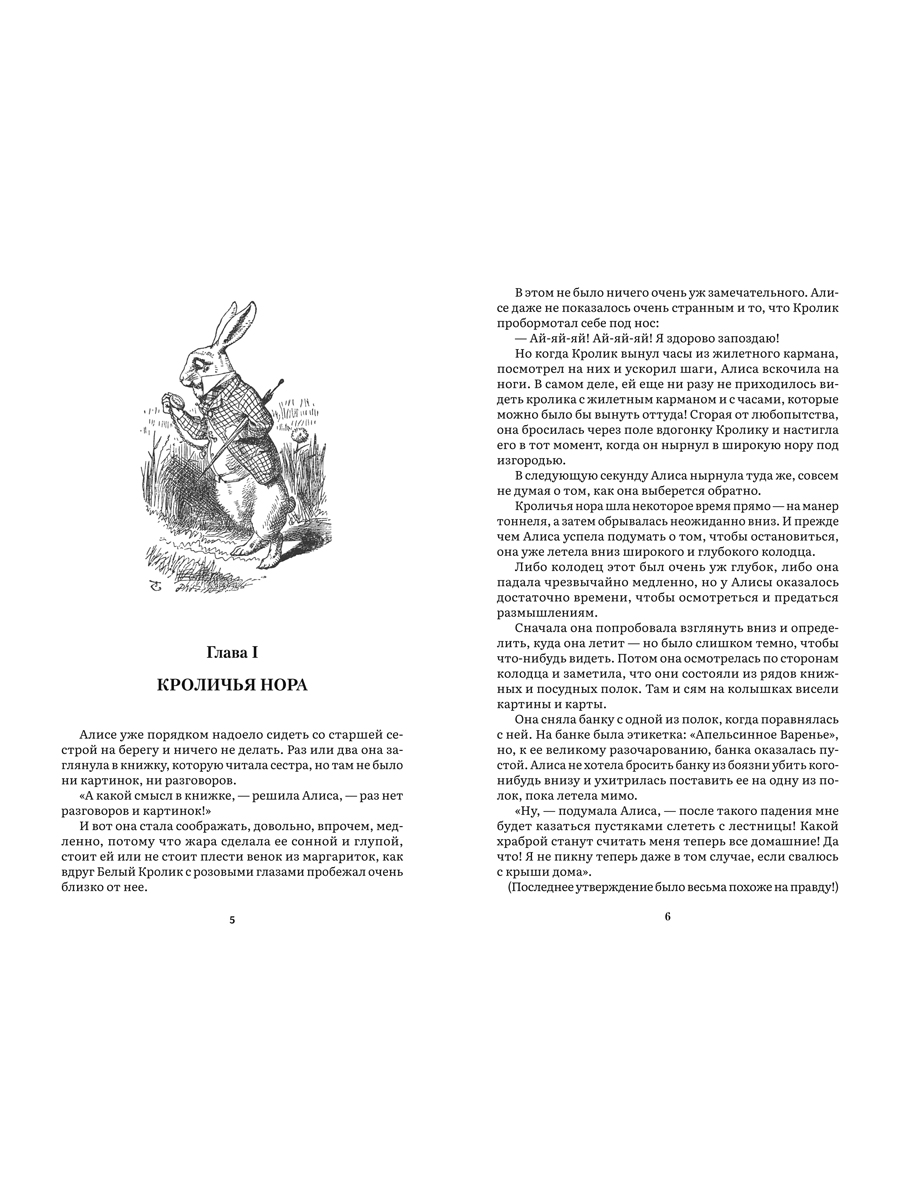 Глава I

КРОЛИЧЬЯ НОРА

Алисе уже порядком надоело сидеть со старшей сестрой на берегу и ничего не делать. Раз или два она заглянула в книжку, которую читала сестра, но там не было ни картинок, ни разговоров.

«А какой смысл в книжке, — решила Алиса, — раз нет разговоров и картинок!»

И вот она стала соображать, довольно, впрочем, медленно, потому что жара сделала ее сонной и глупой, стоит ей или не стоит плести венок из маргариток, как вдруг Белый Кролик с розовыми глазами пробежал очень близко от нее.

5

В этом не было ничего очень уж замечательного. Алисе даже не показалось очень странным и то, что Кролик пробормотал себе под нос:

— Ай-яй-яй! Ай-яй-яй! Я здорово запоздаю!

Но когда Кролик вынул часы из жилетного кармана, посмотрел на них и ускорил шаги, Алиса вскочила на ноги. В самом деле, ей еще ни разу не приходилось видеть кролика с жилетным карманом и с часами, которые можно было бы вынуть оттуда! Сгорая от любопытства, она бросилась через поле вдогонку Кролику и настигла его в тот момент, когда он нырнул в широкую нору под изгородью.

В следующую секунду Алиса нырнула туда же, совсем не думая о том, как она выберется обратно.

Кроличья нора шла некоторое время прямо — на манер тоннеля, а затем обрывалась неожиданно вниз. И прежде чем Алиса успела подумать о том, чтобы остановиться, она уже летела вниз широкого и глубокого колодца.

Либо колодец этот был очень уж глубок, либо она падала чрезвычайно медленно, но у Алисы оказалось достаточно времени, чтобы осмотреться и предаться размышлениям.

Сначала она попробовала взглянуть вниз и определить, куда она летит — но было слишком темно, чтобы что-нибудь видеть. Потом она осмотрелась по сторонам колодца и заметила, что они состояли из рядов книжных и посудных полок. Там и сям на колышках висели картины и карты.

Она сняла банку с одной из полок, когда поравнялась с ней. На банке была этикетка: «Апельсинное Варенье», но, к ее великому разочарованию, банка оказалась пустой. Алиса не хотела бросить банку из боязни убить кого-нибудь внизу и ухитрилась поставить ее на одну из полок, пока летела мимо.

«Ну, — подумала Алиса, — после такого падения мне будет казаться пустяками слететь с лестницы! Какой храброй станут считать меня теперь все домашние! Да что! Я не пикну теперь даже в том случае, если свалюсь с крыши дома».

(Последнее утверждение было весьма похоже на правду!)

6